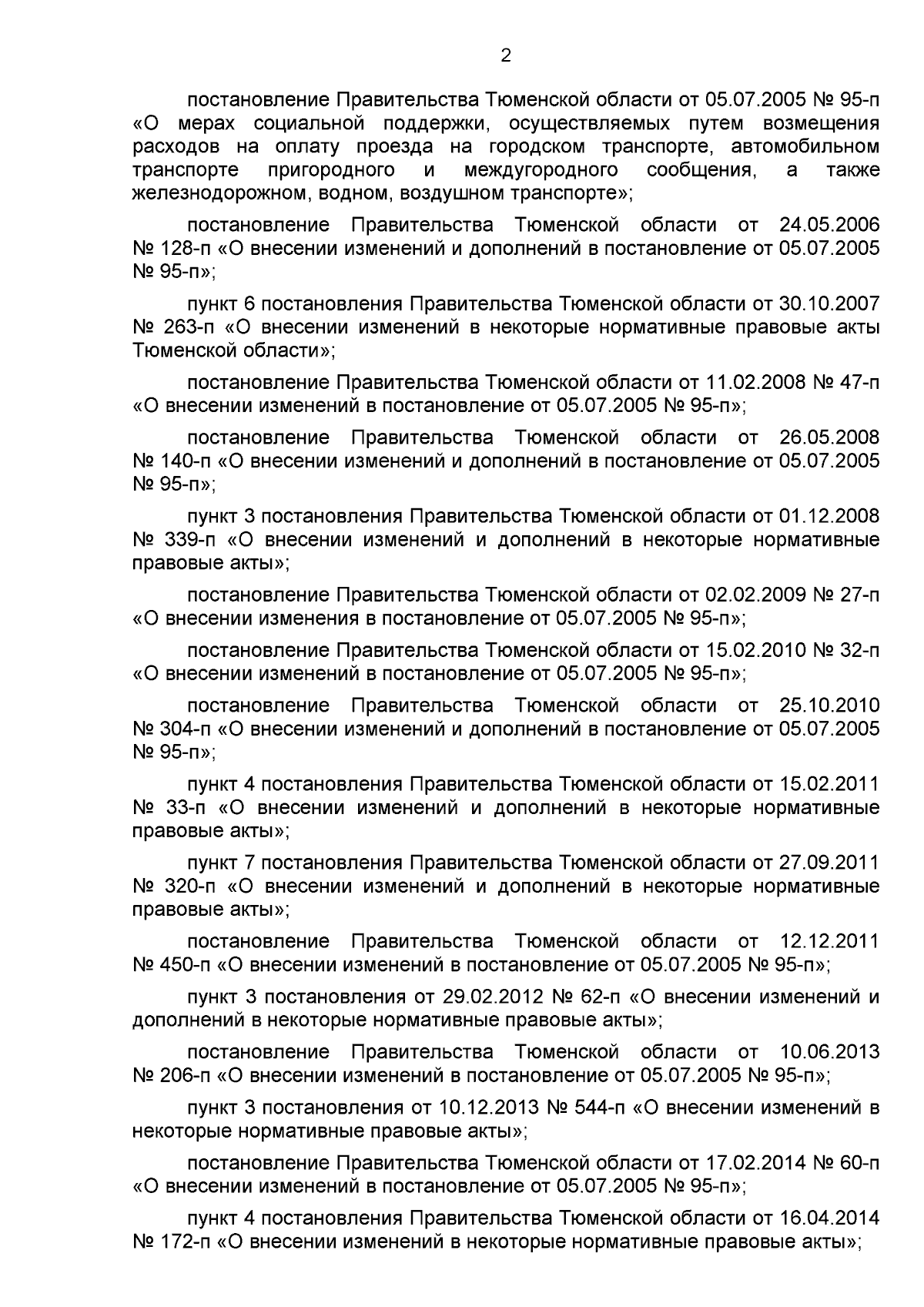 2

постановление Правительства Тюменской области от 05.07.2005 № 95-п «О мерах социальной поддержки, осуществляемых путем возмещения расходов на оплату проезда на городском транспорте, автомобильном транспорте пригородного и междугородного сообщения, а также железнодорожном, водном, воздушном транспорте»;

постановление Правительства Тюменской области от 24.05.2006 № 128-п «О внесении изменений и дополнений в постановление от 05.07.2005 № 95-п»;

пункт 6 постановления Правительства Тюменской области от 30.10.2007 № 263-п «О внесении изменений в некоторые нормативные правовые акты Тюменской области»;

постановление Правительства Тюменской области от 11.02.2008 № 47-п «О внесении изменений в постановление от 05.07.2005 № 95-п»;

постановление Правительства Тюменской области от 26.05.2008 № 140-п «О внесении изменений и дополнений в постановление от 05.07.2005 № 95-п»;

пункт 3 постановления Правительства Тюменской области от 01.12.2008 № 339-п «О внесении изменений и дополнений в некоторые нормативные правовые акты»;

постановление Правительства Тюменской области от 02.02.2009 № 27-п «О внесении изменения в постановление от 05.07.2005 № 95-п»;

постановление Правительства Тюменской области от 15.02.2010 № 32-п «О внесении изменений в постановление от 05.07.2005 № 95-п»;

постановление Правительства Тюменской области от 25.10.2010 № 304-п «О внесении изменений и дополнений в постановление от 05.07.2005 № 95-п»;

пункт 4 постановления Правительства Тюменской области от 15.02.2011 № 33-п «О внесении изменений и дополнений в некоторые нормативные правовые акты»;

пункт 7 постановления Правительства Тюменской области от 27.09.2011 № 320-п «О внесении изменений и дополнений в некоторые нормативные правовые акты»;

постановление Правительства Тюменской области от 12.12.2011 № 450-п «О внесении изменений в постановление от 05.07.2005 № 95-п»;

пункт 3 постановления от 29.02.2012 № 62-п «О внесении изменений и дополнений в некоторые нормативные правовые акты»;

постановление Правительства Тюменской области от 10.06.2013 № 206-п «О внесении изменений в постановление от 05.07.2005 № 95-п»;

пункт 3 постановления от 10.12.2013 № 544-п «О внесении изменений в некоторые нормативные правовые акты»;

постановление Правительства Тюменской области от 17.02.2014 № 60-п «О внесении изменений в постановление от 05.07.2005 № 95-п»;

пункт 4 постановления Правительства Тюменской области от 16.04.2014 № 172-п «О внесении изменений в некоторые нормативные правовые акты»;